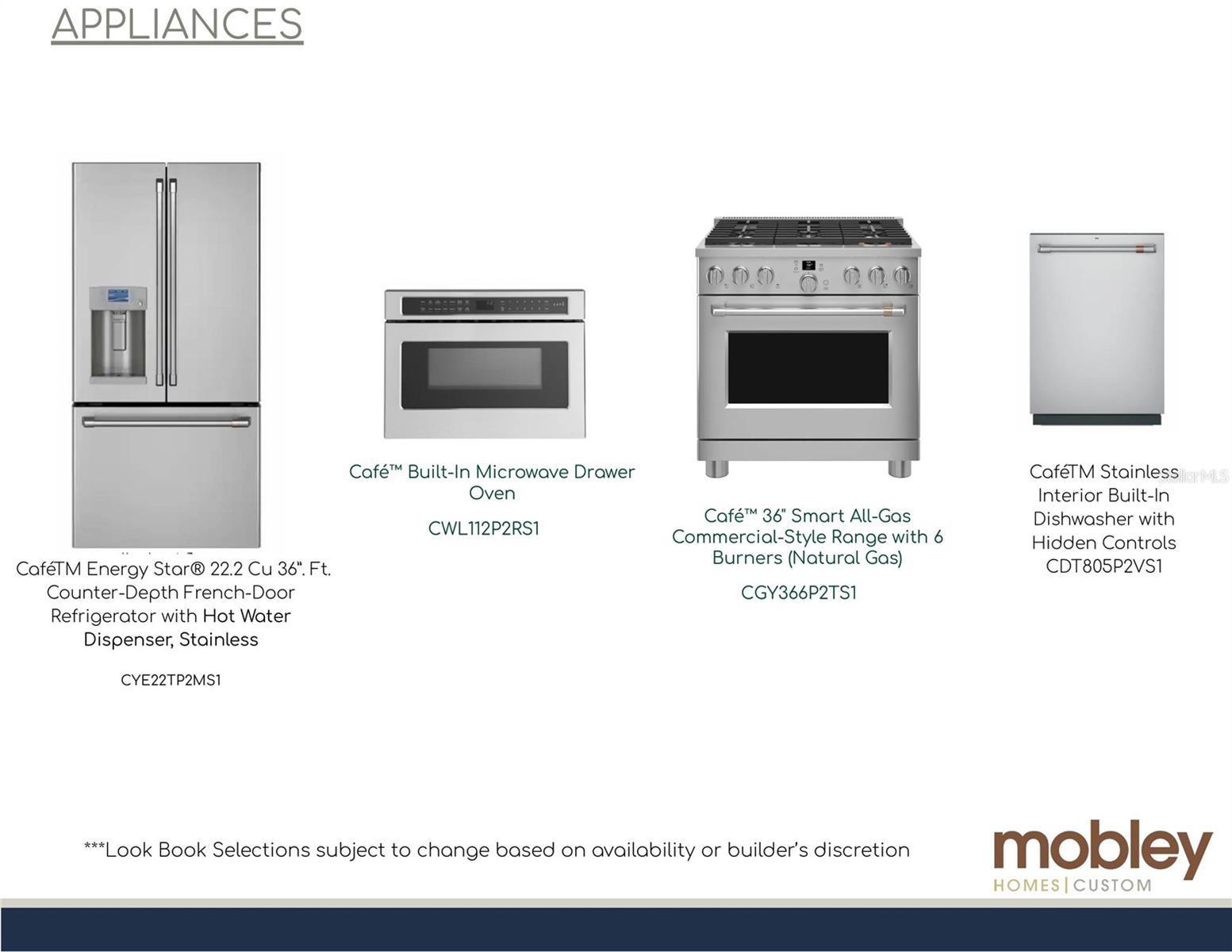 APPLIANCES

CaféTM Energy Star® 22.2 Cu 36". Ft. Counter-Depth French-Door Refrigerator with Hot Water Dispenser, Stainless

CYE22TP2MS1

Café™ Built-In Microwave Drawer Oven

CWL112P2RS1

Café™ 36" Smart All-Gas Commercial-Style Range with 6 Burners (Natural Gas)

CGY366P2TS1

CaféTM Stainless Interior Built-In Dishwasher with Hidden Controls CDT805P2VS1

***Look Book Selections subject to change based on availability or builder's discretion

mobley
HOMES | CUSTOM

StellarMLS